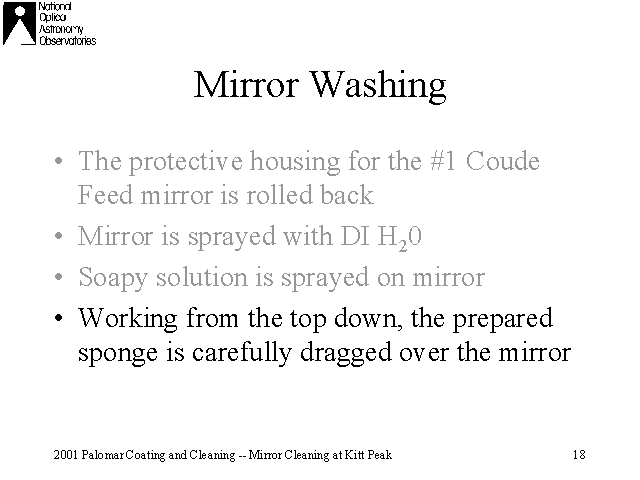 National
Optical
Astronomy
Observatories

Mirror Washing

• The protective housing for the #1 Coude Feed mirror is rolled back
• Mirror is sprayed with DI $H_20$
• Soapy solution is sprayed on mirror
• Working from the top down, the prepared sponge is carefully dragged over the mirror

2001 Palomar Coating and Cleaning -- Mirror Cleaning at Kitt Peak 18